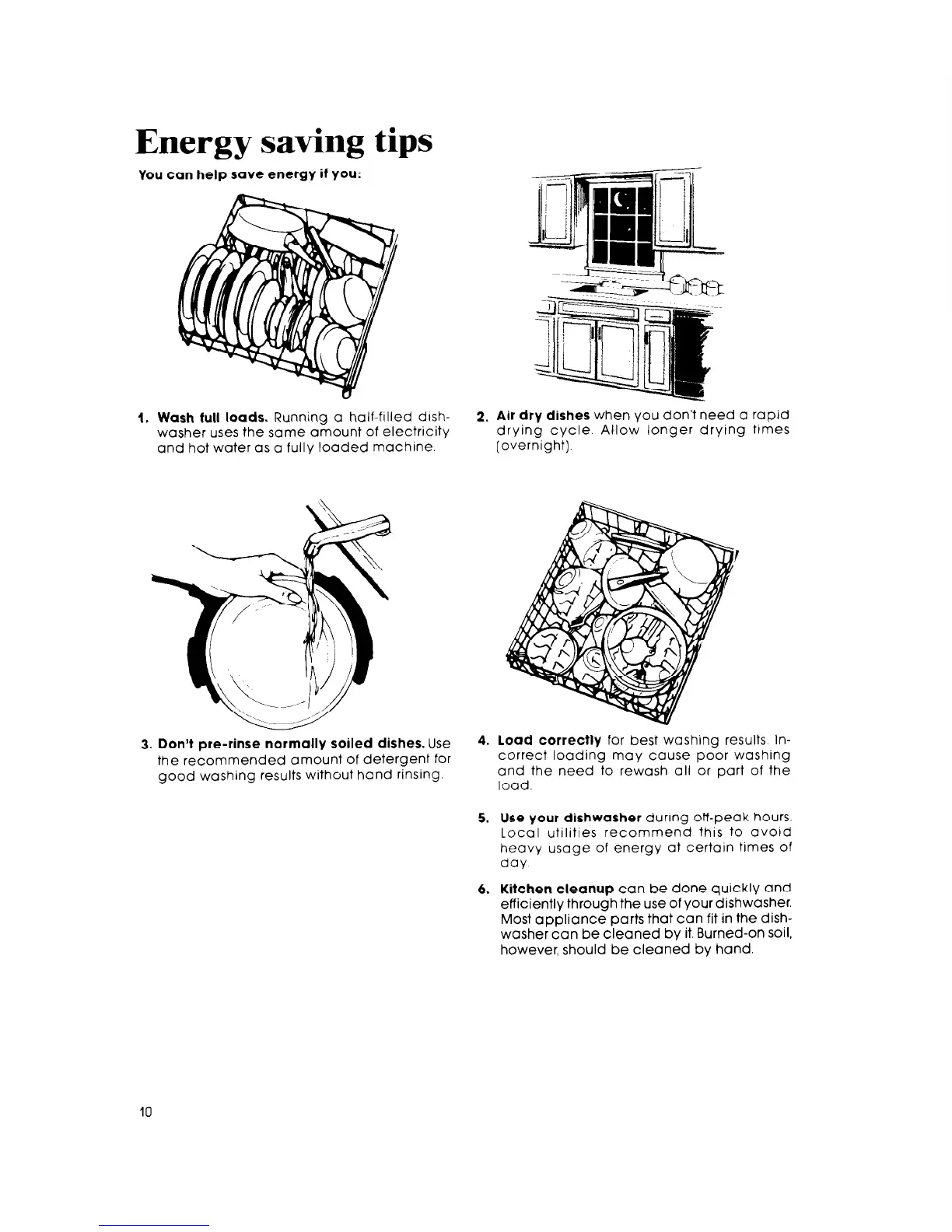 Energy saving tips

You can help save energy if you:

1. Wash full loads. Running a half-filled dishwasher uses the same amount of electricity and hot water as a fully loaded machine.

2. Air dry dishes when you don't need a rapid drying cycle. Allow longer drying times (overnight).

3. Don't pre-rinse normally soiled dishes. Use the recommended amount of detergent for good washing results without hand rinsing.

4. Load correctly for best washing results. Incorrect loading may cause poor washing and the need to rewash all or part of the load.

5. Use your dishwasher during off-peak hours. Local utilities recommend this to avoid heavy usage of energy at certain times of day.

6. Kitchen cleanup can be done quickly and efficiently through the use of your dishwasher. Most appliance parts that can fit in the dishwasher can be cleaned by it. Burned-on soil, however, should be cleaned by hand.

10